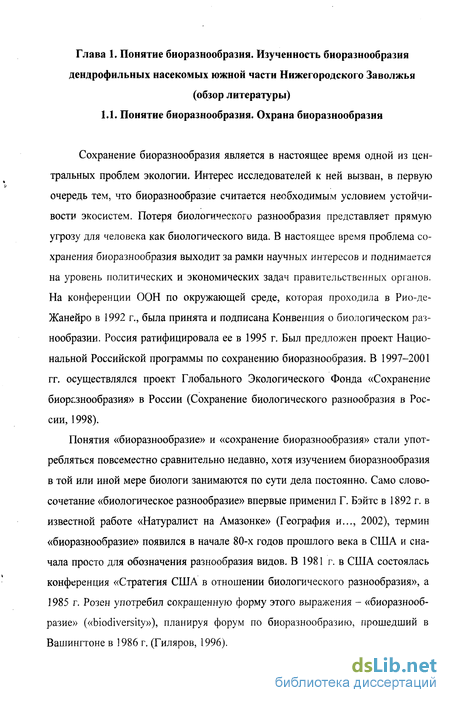 Глава 1. Понятие биоразнообразия. Изученность биоразнообразия дендрофильных насекомых южной части Нижегородского Заволжья (обзор литературы)

1.1. Понятие биоразнообразия. Охрана биоразнообразия

Сохранение биоразнообразия является в настоящее время одной из центральных проблем экологии. Интерес исследователей к ней вызван, в первую очередь тем, что биоразнообразие считается необходимым условием устойчивости экосистем. Потеря биологического разнообразия представляет прямую угрозу для человека как биологического вида. В настоящее время проблема сохранения биоразнообразия выходит за рамки научных интересов и поднимается на уровень политических и экономических задач правительственных органов. На конференции ООН по окружающей среде, которая проходила в Рио-де-Жанейро в 1992 г., была принята и подписана Конвенция о биологическом разнообразии. Россия ратифицировала ее в 1995 г. Был предложен проект Национальной Российской программы по сохранению биоразнообразия. В 1997–2001 гг. осуществлялся проект Глобального Экологического Фонда «Сохранение биоразнообразия» в России (Сохранение биологического разнообразия в России, 1998).

Понятия «биоразнообразие» и «сохранение биоразнообразия» стали употребляться повсеместно сравнительно недавно, хотя изучением биоразнообразия в той или иной мере биологи занимаются по сути дела постоянно. Само словосочетание «биологическое разнообразие» впервые применил Г. Бэйтс в 1892 г. в известной работе «Натуралист на Амазонке» (География и…, 2002), термин «биоразнообразие» появился в начале 80-х годов прошлого века в США и сначала просто для обозначения разнообразия видов. В 1981 г. в США состоялась конференция «Стратегия США в отношении биологического разнообразия», а 1985 г. Розен употребил сокращенную форму этого выражения – «биоразнообразие» («biodiversity»), планируя форум по биоразнообразию, прошедший в Вашингтоне в 1986 г. (Гиляров, 1996).

dsLib.net
библиотека диссертаций